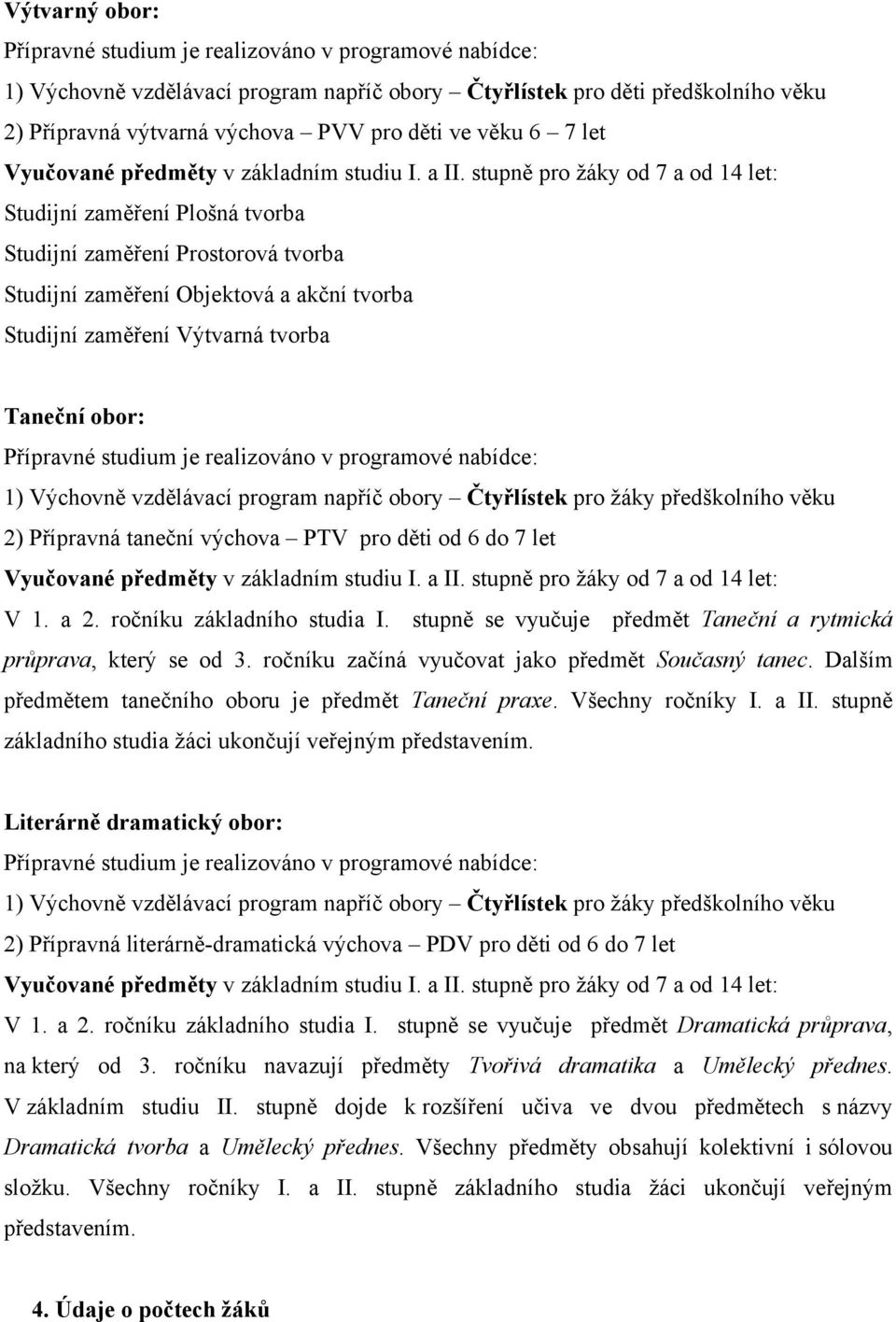 Výtvarný obor:
Přípravné studium je realizováno v programové nabídce:
1) Výchovně vzdělávací program napříč obory – Čtyřlístek pro děti předškolního věku
2) Přípravná výtvarná výchova – PVV pro děti ve věku 6 – 7 let
Vyučované předměty v základním studiu I. a II. stupně pro žáky od 7 a od 14 let:
Studijní zaměření Plošná tvorba
Studijní zaměření Prostorová tvorba
Studijní zaměření Objektová a akční tvorba
Studijní zaměření Výtvarná tvorba

Taneční obor:
Přípravné studium je realizováno v programové nabídce:
1) Výchovně vzdělávací program napříč obory – Čtyřlístek pro žáky předškolního věku
2) Přípravná taneční výchova – PTV pro děti od 6 do 7 let
Vyučované předměty v základním studiu I. a II. stupně pro žáky od 7 a od 14 let:
V 1. a 2. ročníku základního studia I. stupně se vyučuje předmět Taneční a rytmická průprava, který se od 3. ročníku začíná vyučovat jako předmět Současný tanec. Dalším předmětem tanečního oboru je předmět Taneční praxe. Všechny ročníky I. a II. stupně základního studia žáci ukončují veřejným představením.

Literárně dramatický obor:
Přípravné studium je realizováno v programové nabídce:
1) Výchovně vzdělávací program napříč obory – Čtyřlístek pro žáky předškolního věku
2) Přípravná literárně-dramatická výchova – PDV pro děti od 6 do 7 let
Vyučované předměty v základním studiu I. a II. stupně pro žáky od 7 a od 14 let:
V 1. a 2. ročníku základního studia I. stupně se vyučuje předmět Dramatická průprava, na který od 3. ročníku navazují předměty Tvořivá dramatika a Umělecký přednes. V základním studiu II. stupně dojde k rozšíření učiva ve dvou předmětech s názvy Dramatická tvorba a Umělecký přednes. Všechny předměty obsahují kolektivní i sólovou složku. Všechny ročníky I. a II. stupně základního studia žáci ukončují veřejným představením.

4. Údaje o počtech žáků